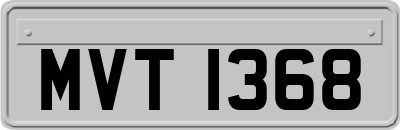 MVT 1368